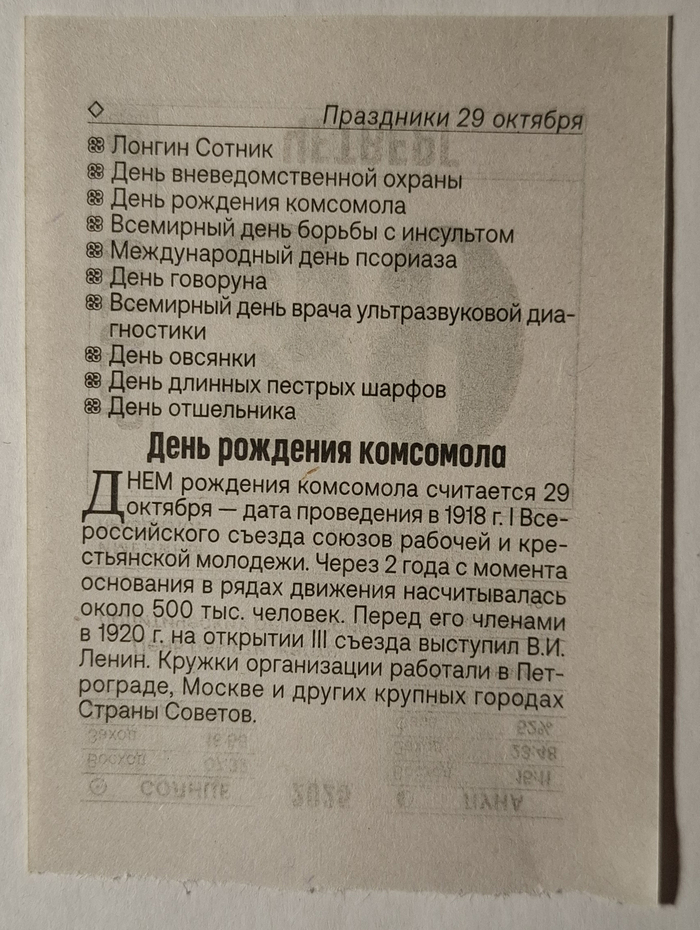 Праздники 29 октября

Лонгин Сотник
День вневедомственной охраны
День рождения комсомола
Всемирный день борьбы с инсультом
Международный день псориаза
День говоруна
Всемирный день врача ультразвуковой диагностики
День овсянки
День длинных пестрых шарфов
День отшельника

День рождения комсомола

ДНЕМ рождения комсомола считается 29 октября — дата проведения в 1918 г. I Всероссийского съезда союзов рабочей и крестьянской молодежи. Через 2 года с момента основания в рядах движения насчитывалась около 500 тыс. человек. Перед его членами в 1920 г. на открытии III съезда выступил В.И. Ленин. Кружки организации работали в Петрограде, Москве и других крупных городах Страны Советов.